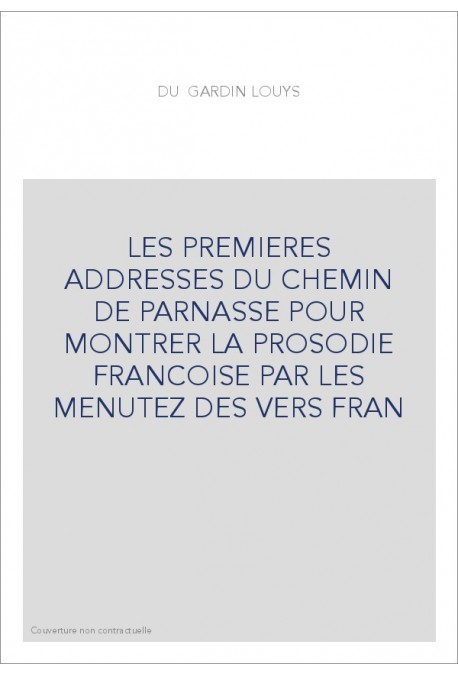 DU GARDIN LOUYS

LES PREMIERES ADDRESSES DU CHEMIN DE PARNASSE POUR MONTRER LA PROSODIE FRANCOISE PAR LES MENUTEZ DES VERS FRAN

Couverture non contractuelle